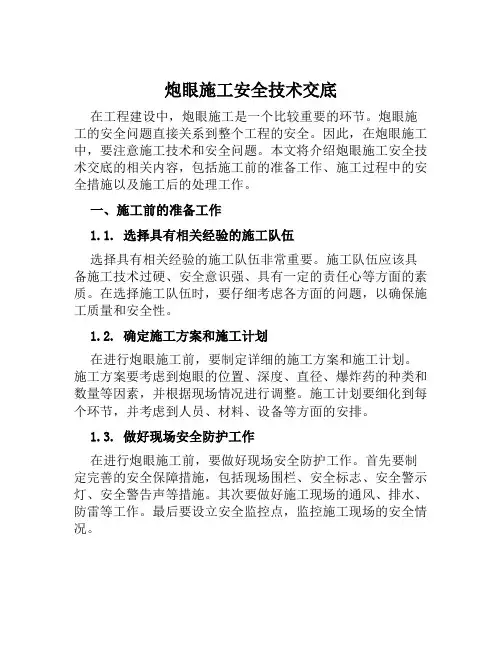 炮眼施工安全技术交底

在工程建设中，炮眼施工是一个比较重要的环节。炮眼施工的安全问题直接关系到整个工程的安全。因此，在炮眼施工中，要注意施工技术和安全问题。本文将介绍炮眼施工安全技术交底的相关内容，包括施工前的准备工作、施工过程中的安全措施以及施工后的处理工作。

一、施工前的准备工作

1.1. 选择具有相关经验的施工队伍

选择具有相关经验的施工队伍非常重要。施工队伍应该具备施工技术过硬、安全意识强、具有一定的责任心等方面的素质。在选择施工队伍时，要仔细考虑各方面的问题，以确保施工质量和安全性。

1.2. 确定施工方案和施工计划

在进行炮眼施工前，要制定详细的施工方案和施工计划。施工方案要考虑到炮眼的位置、深度、直径、爆炸药的种类和数量等因素，并根据现场情况进行调整。施工计划要细化到每个环节，并考虑到人员、材料、设备等方面的安排。

1.3. 做好现场安全防护工作

在进行炮眼施工前，要做好现场安全防护工作。首先要制定完善的安全保障措施，包括现场围栏、安全标志、安全警示灯、安全警告声等措施。其次要做好施工现场的通风、排水、防雷等工作。最后要设立安全监控点，监控施工现场的安全情况。